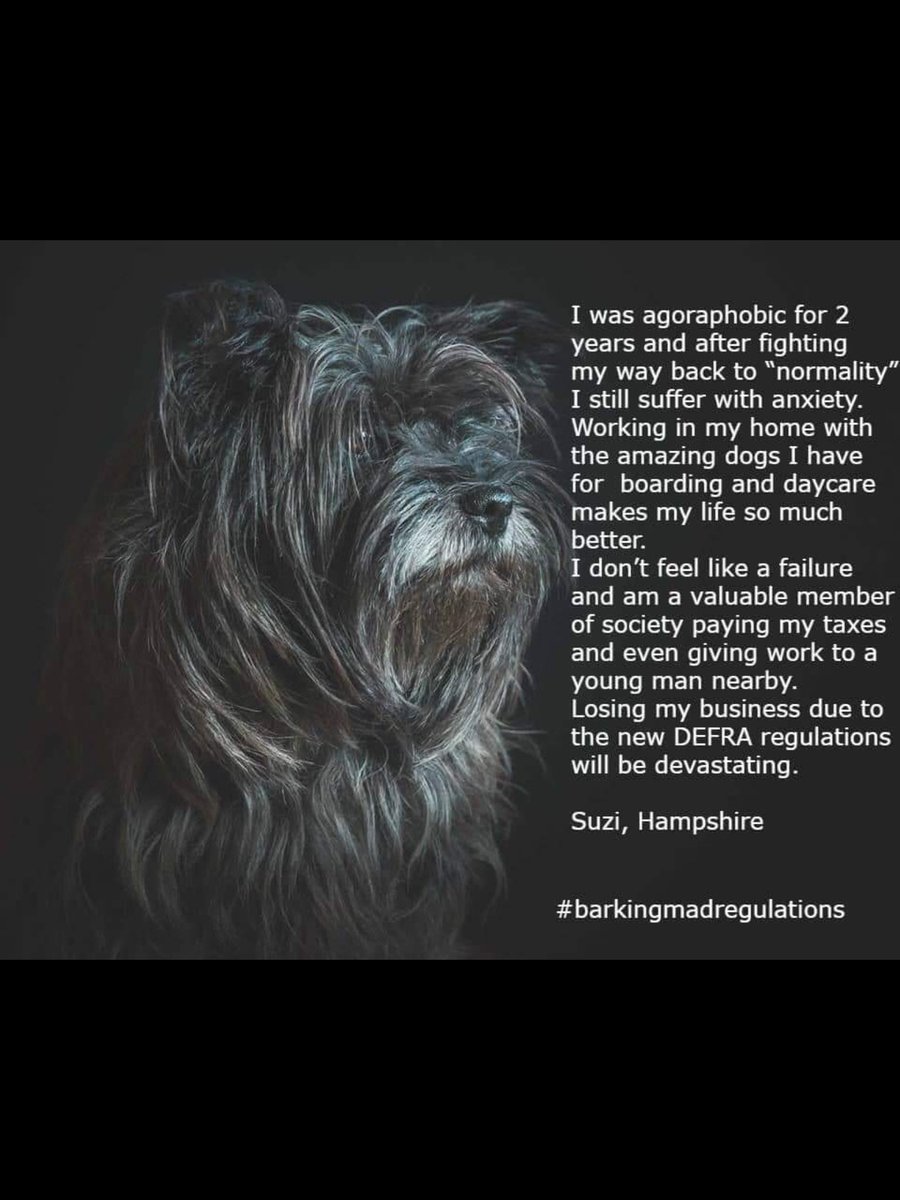 I was agoraphobic for 2 years and after fighting my way back to "normality" I still suffer with anxiety. Working in my home with the amazing dogs I have for boarding and daycare makes my life so much better.
I don't feel like a failure and am a valuable member of society paying my taxes and even giving work to a young man nearby.
Losing my business due to the new DEFRA regulations will be devastating.

Suzi, Hampshire

#barkingmadregulations